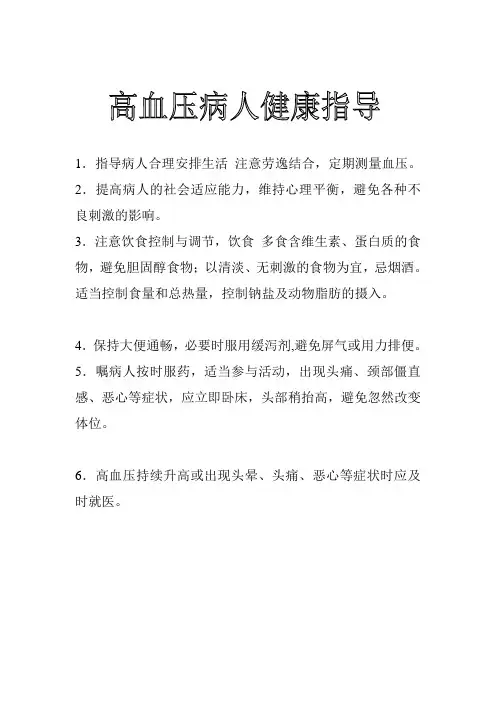 高血压病人健康指导

1．指导病人合理安排生活 注意劳逸结合，定期测量血压。

2．提高病人的社会适应能力，维持心理平衡，避免各种不良刺激的影响。

3．注意饮食控制与调节，饮食 多食含维生素、蛋白质的食物，避免胆固醇食物；以清淡、无刺激的食物为宜，忌烟酒。适当控制食量和总热量，控制钠盐及动物脂肪的摄入。

4．保持大便通畅，必要时服用缓泻剂,避免屏气或用力排便。

5．嘱病人按时服药，适当参与活动，出现头痛、颈部僵直感、恶心等症状，应立即卧床，头部稍抬高，避免忽然改变体位。

6．高血压持续升高或出现头晕、头痛、恶心等症状时应及时就医。